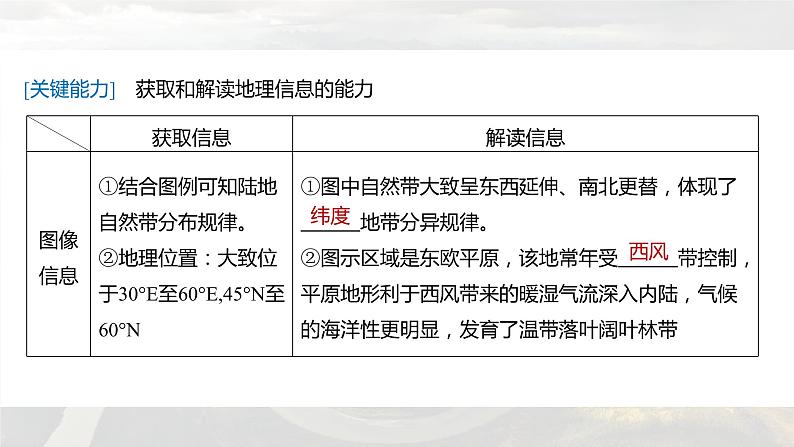 [关键能力] 获取和解读地理信息的能力

| | 获取信息 | 解读信息 |
|---|---|---|
| 图像信息 | ①结合图例可知陆地自然带分布规律。②地理位置：大致位于30°E至60°E,45°N至60°N | ①图中自然带大致呈东西延伸、南北更替，体现了纬度地带分异规律。②图示区域是东欧平原，该地常年受西风带控制，平原地形利于西风带来的暖湿气流深入内陆，气候的海洋性更明显，发育了温带落叶阔叶林带 |